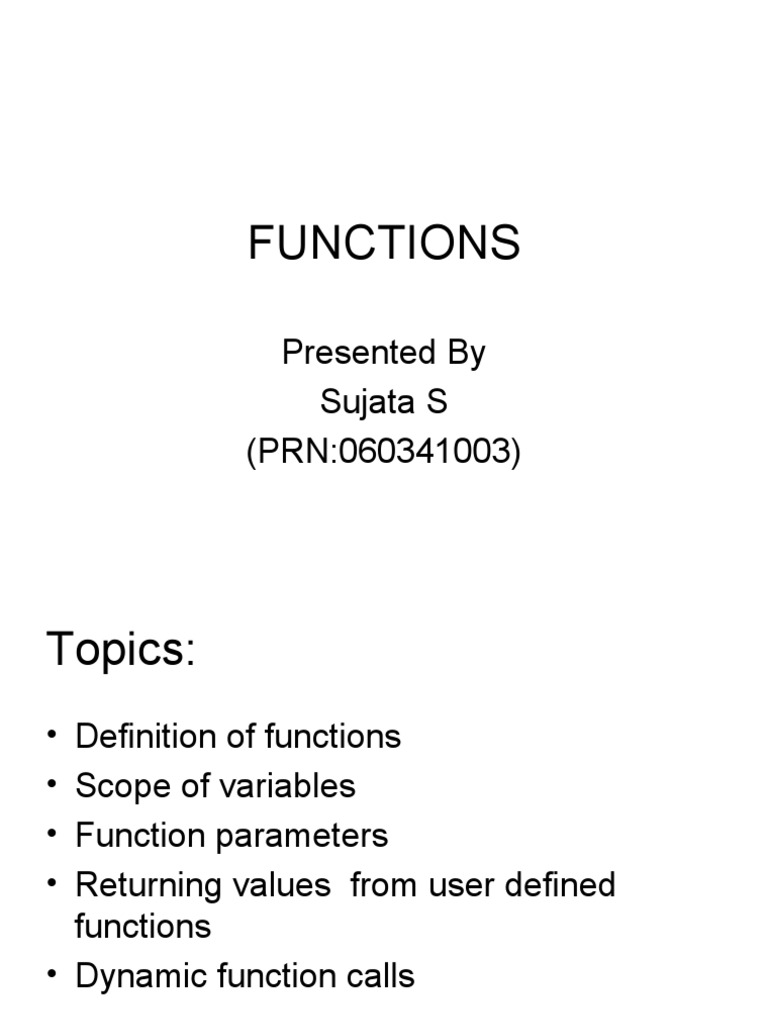 FUNCTIONS

Presented By
Sujata S
(PRN:060341003)

Topics:

• Definition of functions
• Scope of variables
• Function parameters
• Returning values from user defined functions
• Dynamic function calls